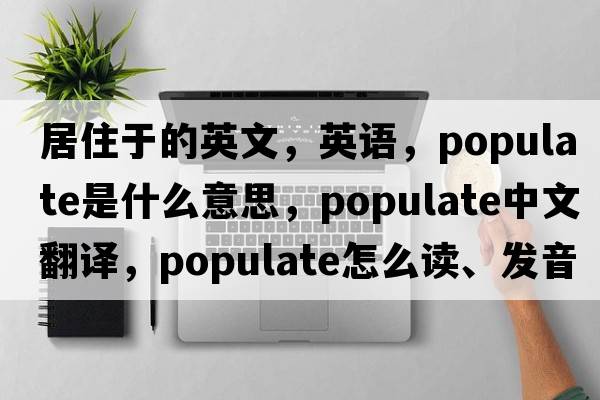 居住于的英文，英语，populate是什么意思，populate中文翻译，populate怎么读、发音